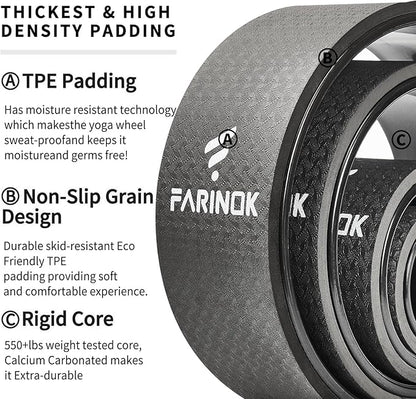 THICKEST & HIGH DENSITY PADDING

Ⓐ TPE Padding

Has moisture resistant technology which makesthe yoga wheel sweat-proofand keeps it moistureand germs free!

Ⓑ Non-Slip Grain Design

Durable skid-resistant Eco Friendly TPE padding providing soft and comfortable experience.

Ⓒ Rigid Core

550+lbs weight tested core, Calcium Carbonated makes it Extra-durable

Ⓑ

Ⓐ

Ⓒ

FARINOK

K

OK